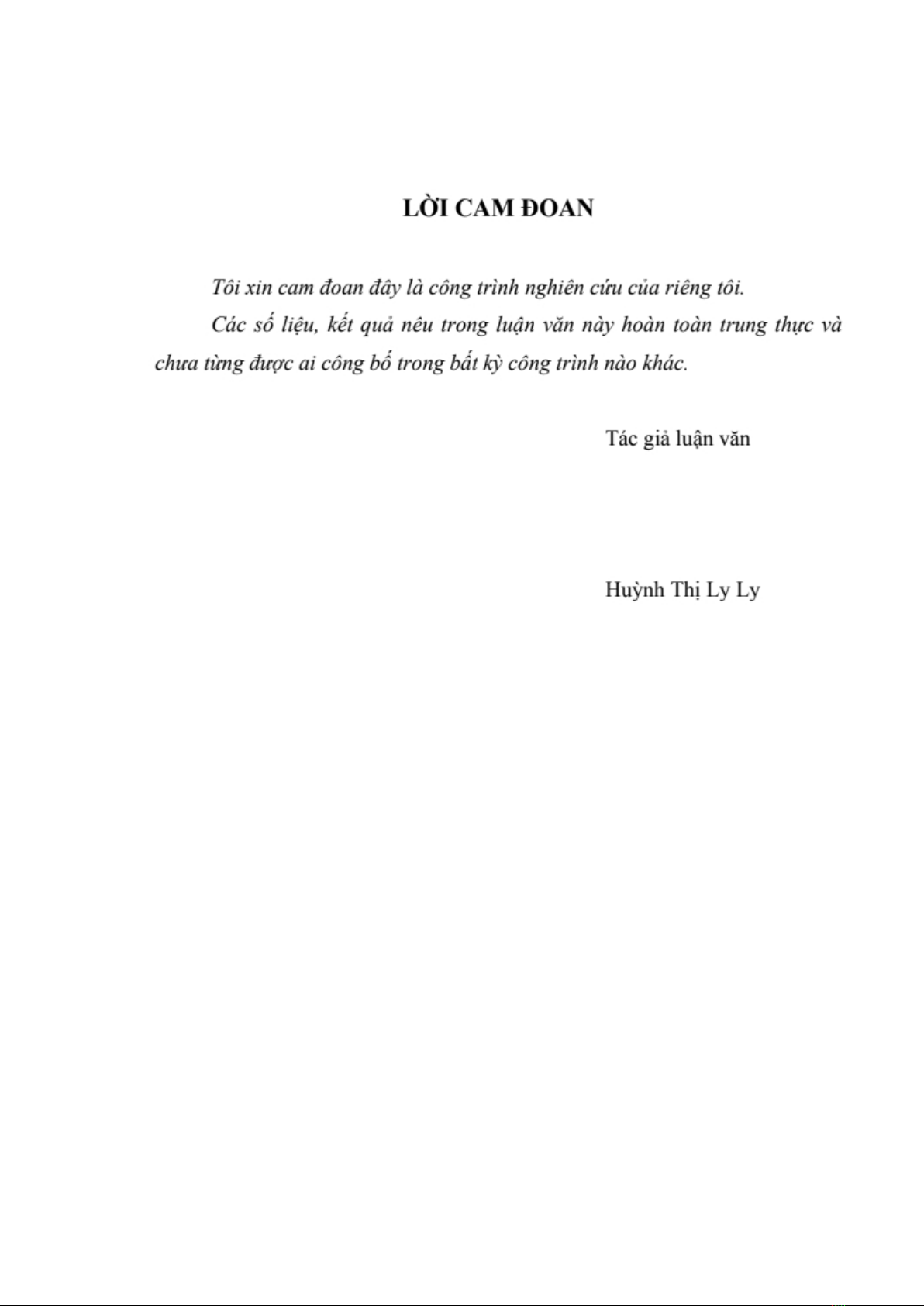 LỜI CAM ĐOAN

Tôi xin cam đoan đây là công trình nghiên cứu của riêng tôi.

Các số liệu, kết quả nêu trong luận văn này hoàn toàn trung thực và chưa từng được ai công bố trong bất kỳ công trình nào khác.

Tác giả luận văn

Huỳnh Thị Ly Ly